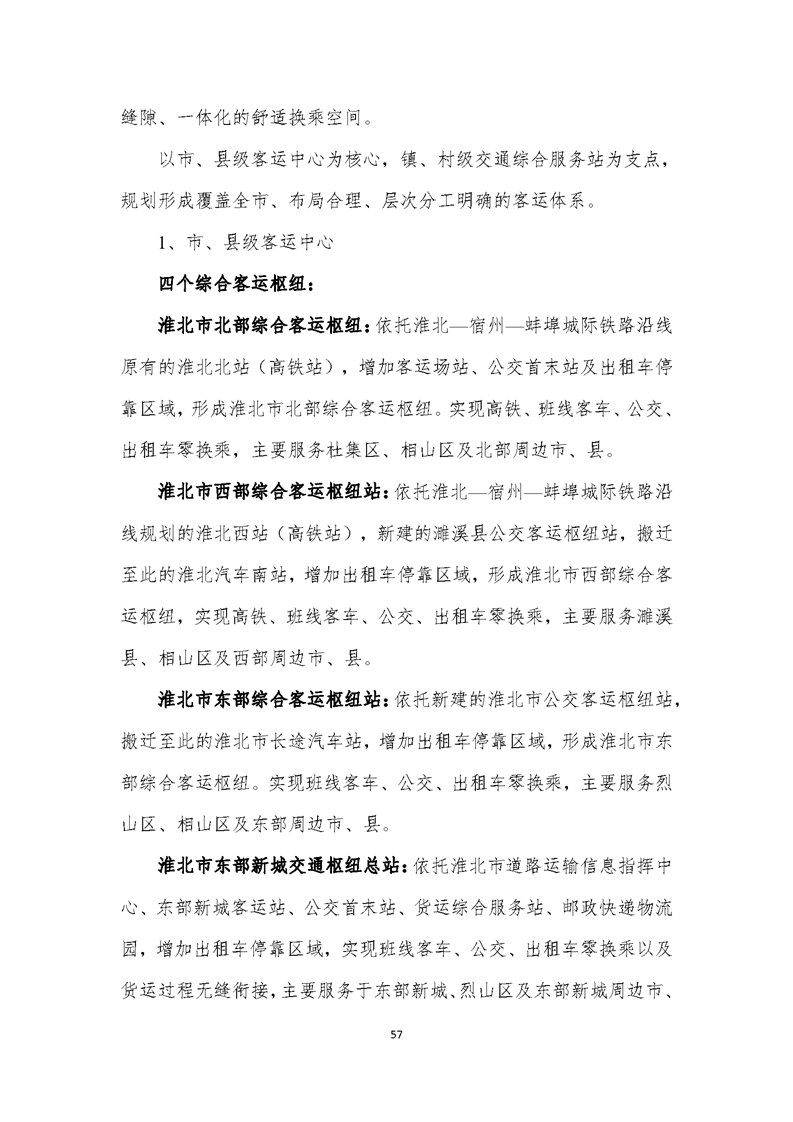 缝隙、一体化的舒适换乘空间。

以市、县级客运中心为核心，镇、村级交通综合服务站为支点，规划形成覆盖全市、布局合理、层次分工明确的客运体系。

1、市、县级客运中心

四个综合客运枢纽：

淮北市北部综合客运枢纽：依托淮北—宿州—蚌埠城际铁路沿线原有的淮北北站（高铁站），增加客运场站、公交首末站及出租车停靠区域，形成淮北市北部综合客运枢纽。实现高铁、班线客车、公交、出租车零换乘，主要服务杜集区、相山区及北部周边市、县。

淮北市西部综合客运枢纽站：依托淮北—宿州—蚌埠城际铁路沿线规划的淮北西站（高铁站），新建的濉溪县公交客运枢纽站，搬迁至此的淮北汽车南站，增加出租车停靠区域，形成淮北市西部综合客运枢纽，实现高铁、班线客车、公交、出租车零换乘，主要服务濉溪县、相山区及西部周边市、县。

淮北市东部综合客运枢纽站：依托新建的淮北市公交客运枢纽站，搬迁至此的淮北市长途汽车站，增加出租车停靠区域，形成淮北市东部综合客运枢纽。实现班线客车、公交、出租车零换乘，主要服务烈山区、相山区及东部周边市、县。

淮北市东部新城交通枢纽总站：依托淮北市道路运输信息指挥中心、东部新城客运站、公交首末站、货运综合服务站、邮政快递物流园，增加出租车停靠区域，实现班线客车、公交、出租车零换乘以及货运过程无缝衔接，主要服务于东部新城、烈山区及东部新城周边市、

57